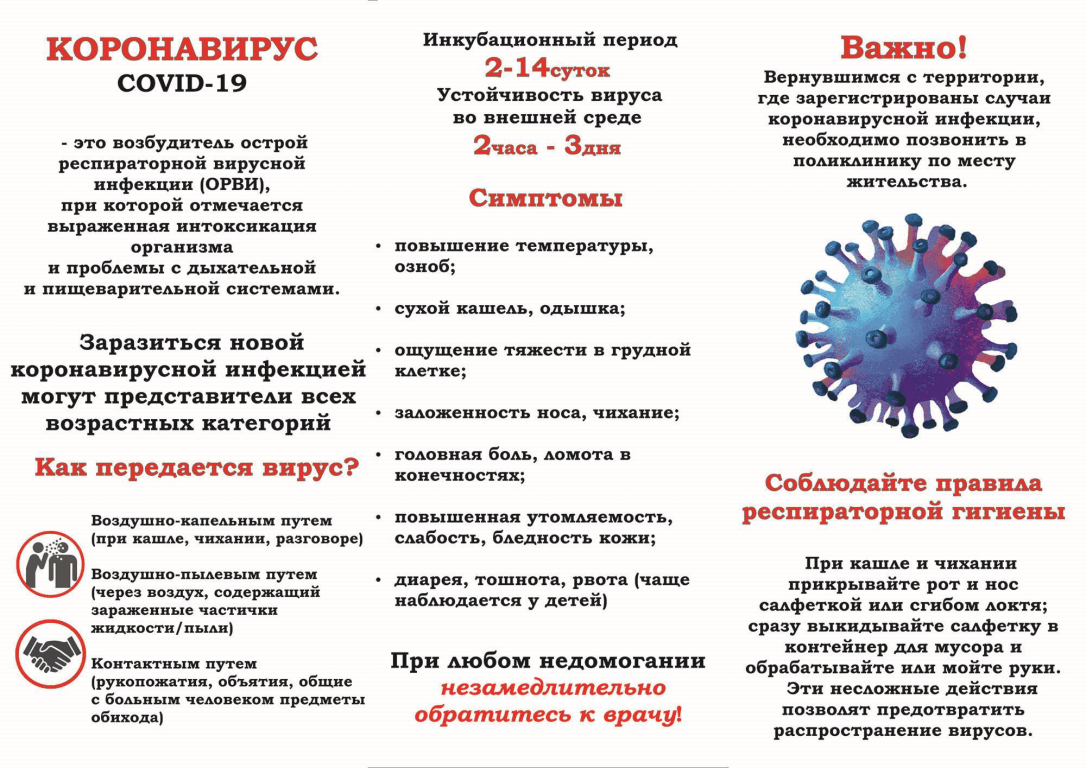 КОРОНАВИРУС
COVID-19

- это возбудитель острой респираторной вирусной инфекции (ОРВИ), при которой отмечается выраженная интоксикация организма и проблемы с дыхательной и пищеварительной системами.

Заразиться новой коронавирусной инфекцией могут представители всех возрастных категорий

Как передается вирус?

Воздушно-капельным путем (при кашле, чихании, разговоре)

Воздушно-пылевым путем (через воздух, содержащий зараженные частички жидкости/пыли)

Контактным путем (рукопожатия, объятия, общие с больным человеком предметы обихода)

Инкубационный период
2-14суток
Устойчивость вируса во внешней среде
2часа - 3дня

Симптомы

• повышение температуры, озноб;

• сухой кашель, одышка;

• ощущение тяжести в грудной клетке;

• заложенность носа, чихание;

• головная боль, ломота в конечностях;

• повышенная утомляемость, слабость, бледность кожи;

• диарея, тошнота, рвота (чаще наблюдается у детей)

При любом недомогании незамедлительно обратитесь к врачу!

Важно!
Вернувшимся с территории, где зарегистрированы случаи коронавирусной инфекции, необходимо позвонить в поликлинику по месту жительства.

Соблюдайте правила респираторной гигиены

При кашле и чихании прикрывайте рот и нос салфеткой или сгибом локтя; сразу выкидывайте салфетку в контейнер для мусора и обрабатывайте или мойте руки. Эти несложные действия позволят предотвратить распространение вирусов.